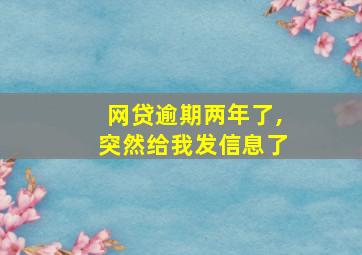 网贷逾期两年了,
突然给我发信息了